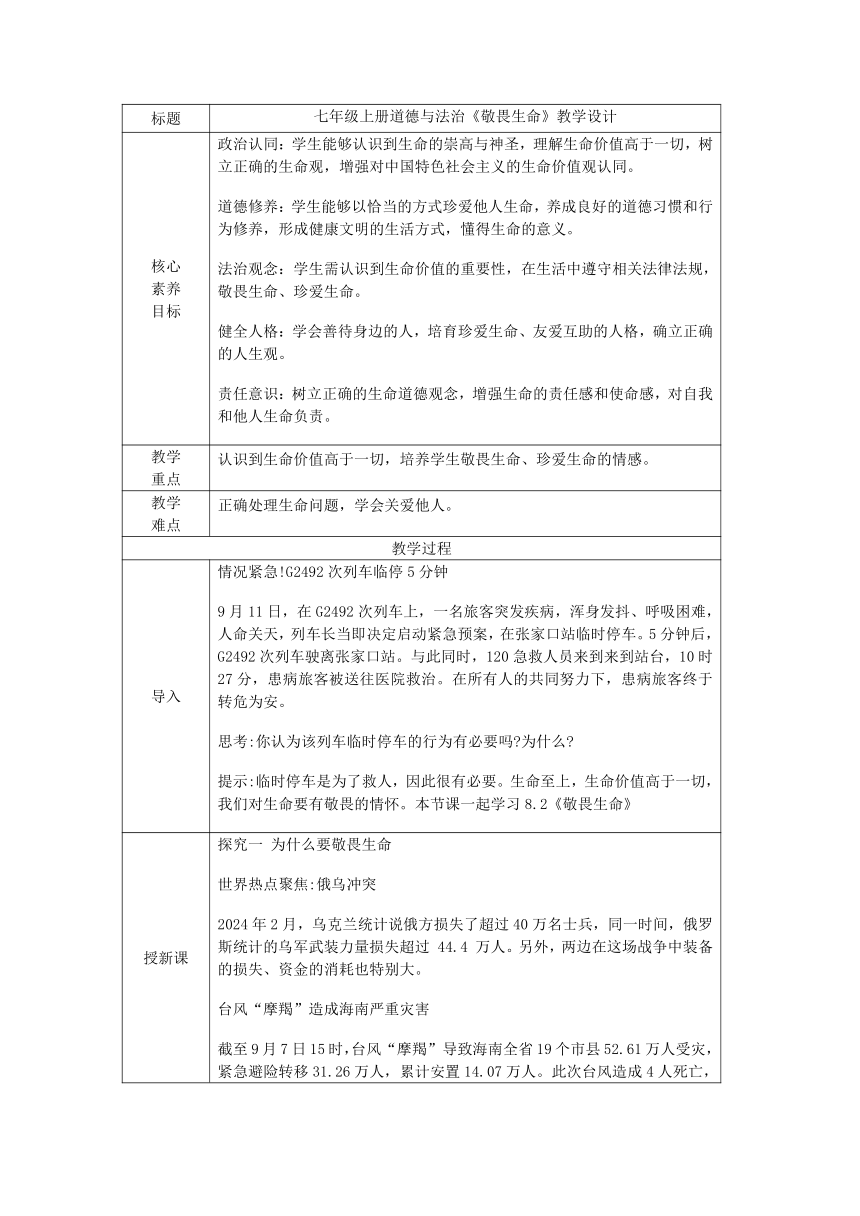 | 标题 | 七年级上册道德与法治《敬畏生命》教学设计 |
|---|---|
| 核心素养目标 | 政治认同：学生能够认识到生命的崇高与神圣，理解生命价值高于一切，树立正确的生命观，增强对中国特色社会主义的生命价值观认同。<br><br>道德修养：学生能够以恰当的方式珍爱他人生命，养成良好的道德习惯和行为修养，形成健康文明的生活方式，懂得生命的意义。<br><br>法治观念：学生需认识到生命价值的重要性，在生活中遵守相关法律法规，敬畏生命、珍爱生命。<br><br>健全人格：学会善待身边的人，培育珍爱生命、友爱互助的人格，确立正确的人生观。<br><br>责任意识：树立正确的生命道德观念，增强生命的责任感和使命感，对自我和他人生命负责。 |
| 教学重点 | 认识到生命价值高于一切，培养学生敬畏生命、珍爱生命的情感。 |
| 教学难点 | 正确处理生命问题，学会关爱他人。 |
| 教学过程 | |
| 导入 | 情况紧急!G2492 次列车临停 5 分钟<br><br>9 月 11 日，在 G2492 次列车上，一名旅客突发疾病，浑身发抖、呼吸困难，人命关天，列车长当即决定启动紧急预案，在张家口站临时停车。5 分钟后，G2492 次列车驶离张家口站。与此同时，120 急救人员来到来到站台，10 时 27 分，患病旅客被送往医院救治。在所有人的共同努力下，患病旅客终于转危为安。<br><br>思考:你认为该列车临时停车的行为有必要吗?为什么?<br><br>提示:临时停车是为了救人，因此很有必要。生命至上，生命价值高于一切，我们对生命要有敬畏的情怀。本节课一起学习 8.2《敬畏生命》 |
| 授新课 | 探究一 为什么要敬畏生命<br><br>世界热点聚焦:俄乌冲突<br><br>2024 年 2 月，乌克兰统计说俄方损失了超过 40 万名士兵，同一时间，俄罗斯统计的乌军武装力量损失超过 44.4 万人。另外，两边在这场战争中装备的损失、资金的消耗也特别大。<br><br>台风“摩羯”造成海南严重灾害<br><br>截至 9 月 7 日 15 时，台风“摩羯”导致海南全省 19 个市县 52.61 万人受灾，紧急避险转移 31.26 万人，累计安置 14.07 万人。此次台风造成 4 人死亡， |